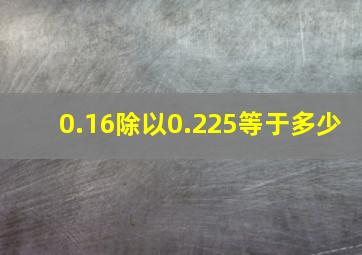 0.16除以0.225等于多少